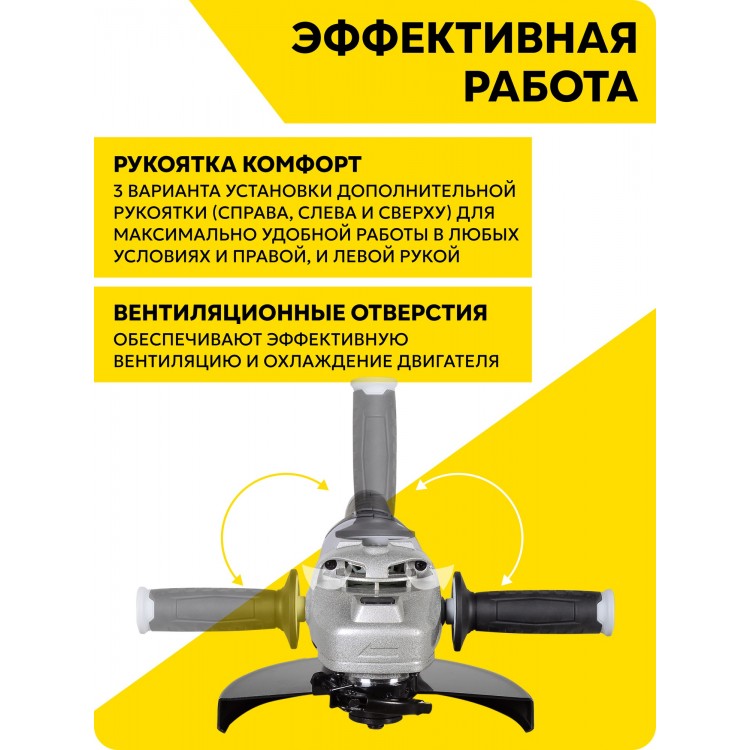 ЭФФЕКТИВНАЯ РАБОТА

РУКОЯТКА КОМФОРТ

3 ВАРИАНТА УСТАНОВКИ ДОПОЛНИТЕЛЬНОЙ РУКОЯТКИ (СПРАВА, СЛЕВА И СВЕРХУ) ДЛЯ МАКСИМАЛЬНО УДОБНОЙ РАБОТЫ В ЛЮБЫХ УСЛОВИЯХ И ПРАВОЙ, И ЛЕВОЙ РУКОЙ

ВЕНТИЛЯЦИОННЫЕ ОТВЕРСТИЯ

ОБЕСПЕЧИВАЮТ ЭФФЕКТИВНУЮ ВЕНТИЛЯЦИЮ И ОХЛАЖДЕНИЕ ДВИГАТЕЛЯ